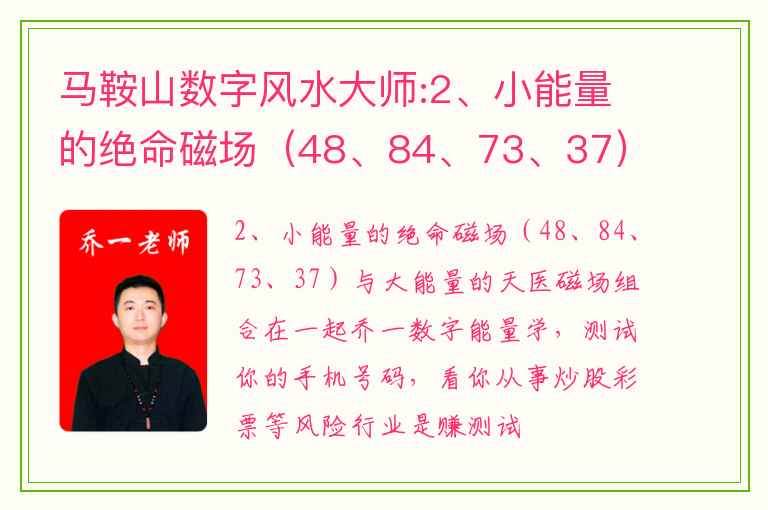 马鞍山数字风水大师:2、小能量的绝命磁场（48、84、73、37）

乔一老师

2、小能量的绝命磁场（48、84、73、37）与大能量的天医磁场组合在一起乔一数字能量学，测试你的手机号码，看你从事炒股彩票等风险行业是赚测试